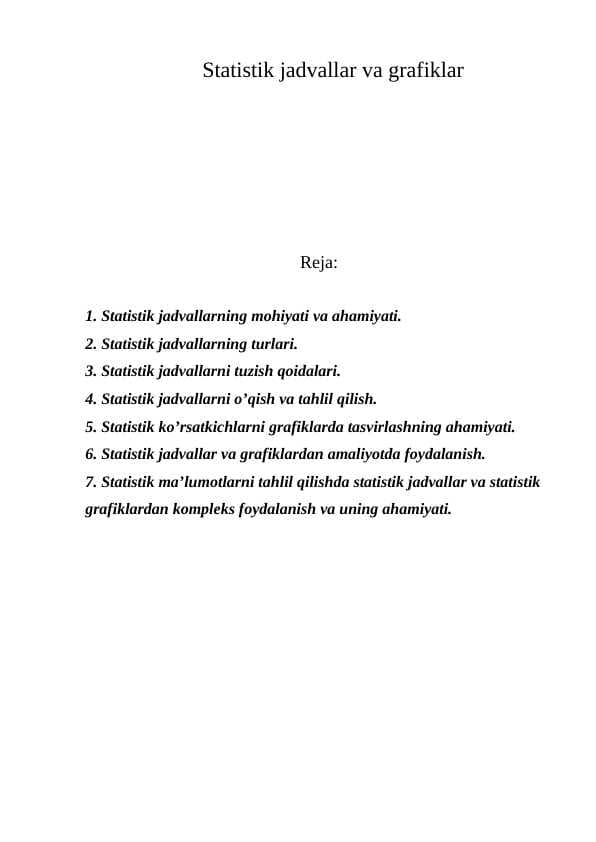 Statistik jadvallar va grafiklar

Reja:

1. Statistik jadvallarning mohiyati va ahamiyati.
2. Statistik jadvallarning turlari.
3. Statistik jadvallarni tuzish qoidalari.
4. Statistik jadvallarni o’qish va tahlil qilish.
5. Statistik ko’rsatkichlarni grafiklarda tasvirlashning ahamiyati.
6. Statistik jadvallar va grafiklardan amaliyotda foydalanish.
7. Statistik ma’lumotlarni tahlil qilishda statistik jadvallar va statistik grafiklardan kompleks foydalanish va uning ahamiyati.